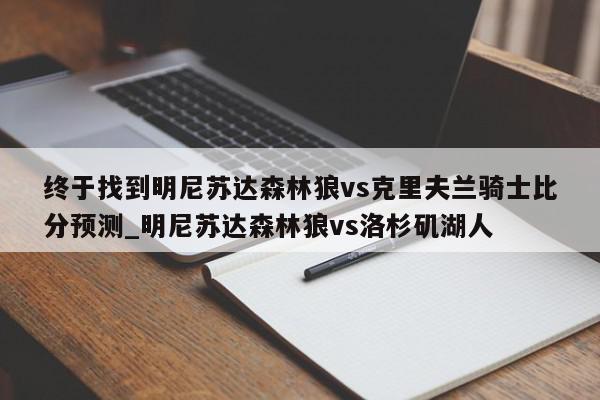 终于找到明尼苏达森林狼vs克里夫兰骑士比分预测_明尼苏达森林狼vs洛杉矶湖人